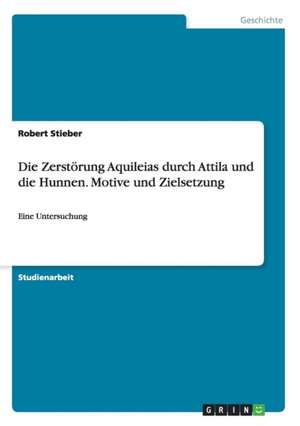 Geschichte

Robert Stieber

Die Zerstörung Aquileias durch Attila und die Hunnen. Motive und Zielsetzung

Eine Untersuchung

Studienarbeit

GRIN